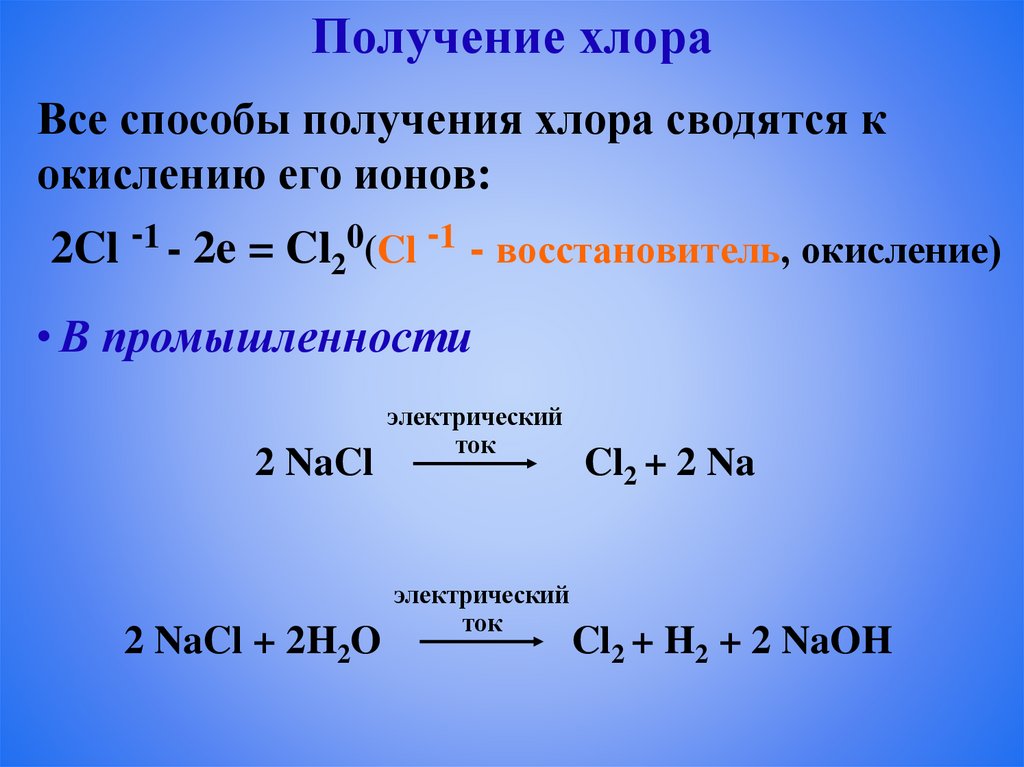 Получение хлора

Все способы получения хлора сводятся к окислению его ионов:

$2Cl^{-1} - 2e = Cl_2^0$($Cl^{-1}$ - восстановитель, окисление)

• В промышленности

$2\ NaCl \xrightarrow{\text{электрический ток}} Cl_2 + 2\ Na$

$2\ NaCl + 2H_2O \xrightarrow{\text{электрический ток}} Cl_2 + H_2 + 2\ NaOH$